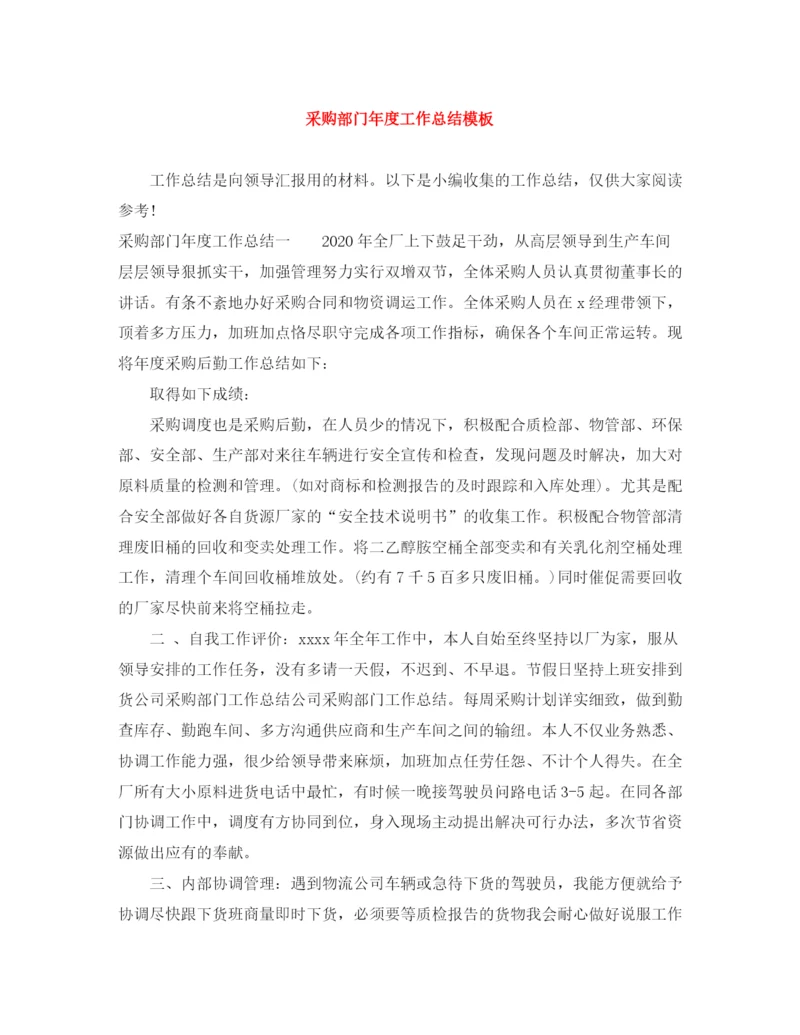 采购部门年度工作总结模板

工作总结是向领导汇报用的材料。以下是小编收集的工作总结，仅供大家阅读参考！

采购部门年度工作总结一　　2020年全厂上下鼓足干劲，从高层领导到生产车间层层领导狠抓实干，加强管理努力实行双增双节，全体采购人员认真贯彻董事长的讲话。有条不紊地办好采购合同和物资调运工作。全体采购人员在x经理带领下，顶着多方压力，加班加点恪尽职守完成各项工作指标，确保各个车间正常运转。现将年度采购后勤工作总结如下：

取得如下成绩：

采购调度也是采购后勤，在人员少的情况下，积极配合质检部、物管部、环保部、安全部、生产部对来往车辆进行安全宣传和检查，发现问题及时解决，加大对原料质量的检测和管理。(如对商标和检测报告的及时跟踪和入库处理)。尤其是配合安全部做好各自货源厂家的“安全技术说明书”的收集工作。积极配合物管部清理废旧桶的回收和变卖处理工作。将二乙醇胺空桶全部变卖和有关乳化剂空桶处理工作，清理个车间回收桶堆放处。(约有7千5百多只废旧桶。)同时催促需要回收的厂家尽快前来将空桶拉走。

二 、自我工作评价：xxxx年全年工作中，本人自始至终坚持以厂为家，服从领导安排的工作任务，没有多请一天假，不迟到、不早退。节假日坚持上班安排到货公司采购部门工作总结公司采购部门工作总结。每周采购计划详实细致，做到勤查库存、勤跑车间、多方沟通供应商和生产车间之间的输纽。本人不仅业务熟悉、协调工作能力强，很少给领导带来麻烦，加班加点任劳任怨、不计个人得失。在全厂所有大小原料进货电话中最忙，有时候一晚接驾驶员问路电话3-5起。在同各部门协调工作中，调度有方协同到位，身入现场主动提出解决可行办法，多次节省资源做出应有的奉献。

三、内部协调管理：遇到物流公司车辆或急待下货的驾驶员，我能方便就给予协调尽快跟下货班商量即时下货，必须要等质检报告的货物我会耐心做好说服工作